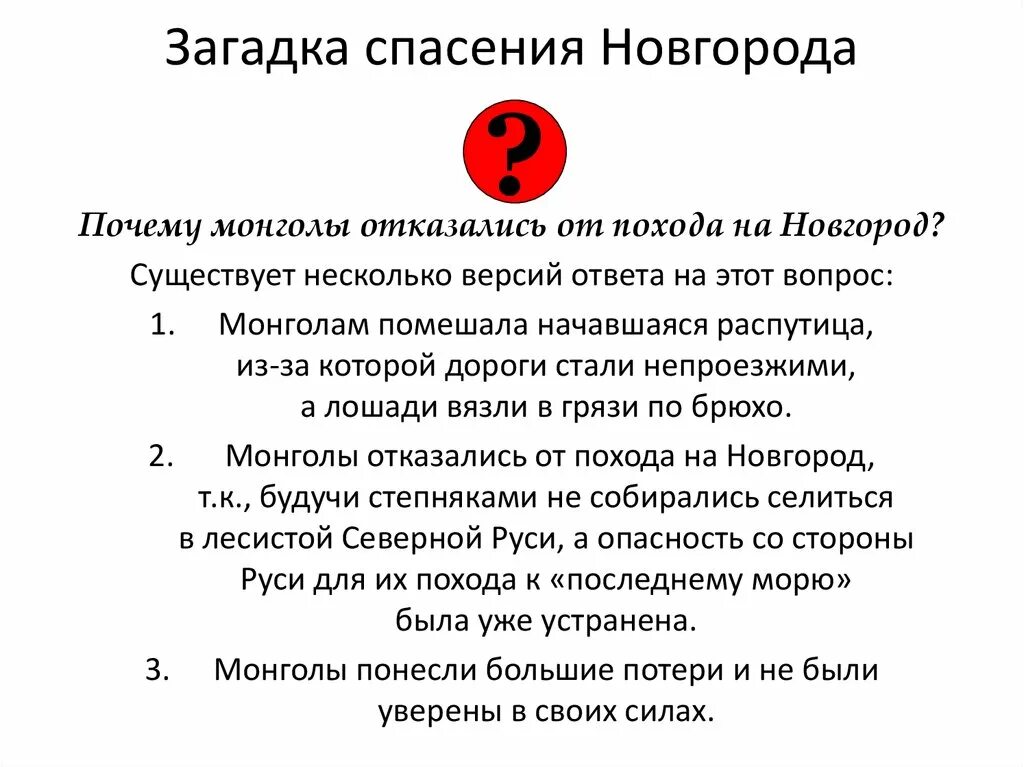 Загадка спасения Новгорода

?

Почему монголы отказались от похода на Новгород?

Существует несколько версий ответа на этот вопрос:

1. Монголам помешала начавшаяся распутица, из-за которой дороги стали непроезжими, а лошади вязли в грязи по брюхо.

2. Монголы отказались от похода на Новгород, т.к., будучи степняками не собирались селиться в лесистой Северной Руси, а опасность со стороны Руси для их похода к «последнему морю» была уже устранена.

3. Монголы понесли большие потери и не были уверены в своих силах.